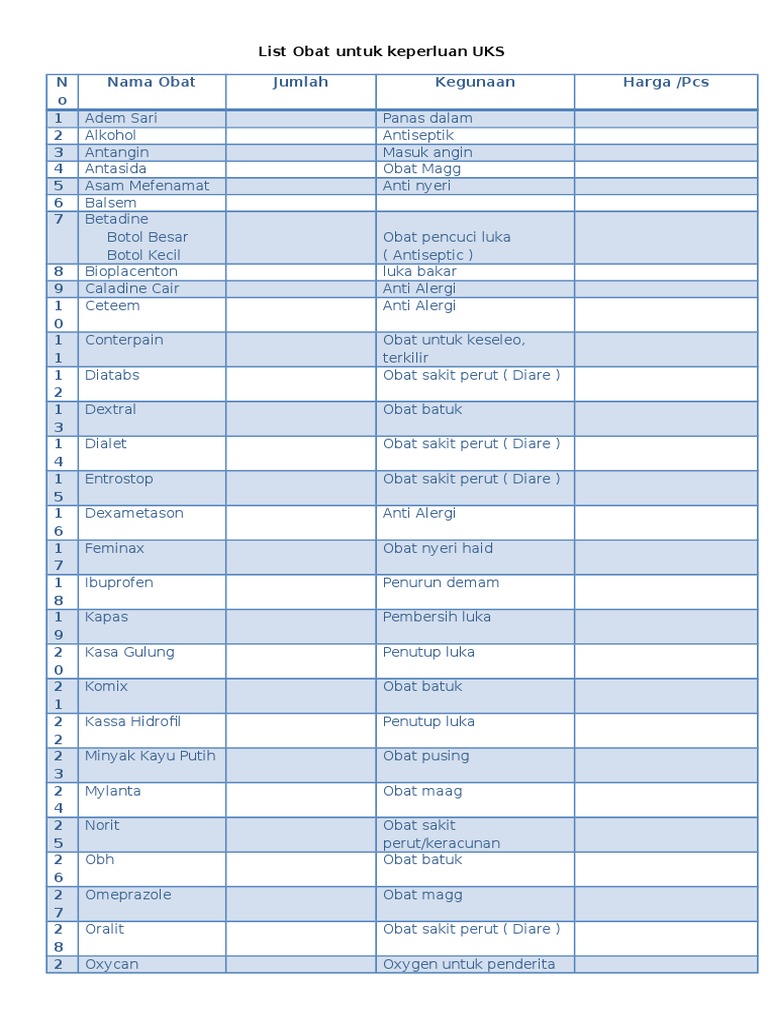 List Obat untuk keperluan UKS

| No | Nama Obat | Jumlah | Kegunaan | Harga /Pcs |
|---|---|---|---|---|
| 1 | Adem Sari | | Panas dalam | |
| 2 | Alkohol | | Antiseptik | |
| 3 | Antangin | | Masuk angin | |
| 4 | Antasida | | Obat Magg | |
| 5 | Asam Mefenamat | | Anti nyeri | |
| 6 | Balsem | | | |
| 7 | Betadine Botol Besar Botol Kecil | | Obat pencuci luka ( Antiseptic ) | |
| 8 | Bioplacenton | | luka bakar | |
| 9 | Caladine Cair | | Anti Alergi | |
| 10 | Ceteem | | Anti Alergi | |
| 11 | Conterpain | | Obat untuk keseleo, terkilir | |
| 12 | Diatabs | | Obat sakit perut ( Diare ) | |
| 13 | Dextral | | Obat batuk | |
| 14 | Dialet | | Obat sakit perut ( Diare ) | |
| 15 | Entrostop | | Obat sakit perut ( Diare ) | |
| 16 | Dexametason | | Anti Alergi | |
| 17 | Feminax | | Obat nyeri haid | |
| 18 | Ibuprofen | | Penurun demam | |
| 19 | Kapas | | Pembersih luka | |
| 20 | Kasa Gulung | | Penutup luka | |
| 21 | Komix | | Obat batuk | |
| 22 | Kassa Hidrofil | | Penutup luka | |
| 23 | Minyak Kayu Putih | | Obat pusing | |
| 24 | Mylanta | | Obat maag | |
| 25 | Norit | | Obat sakit perut/keracunan | |
| 26 | Obh | | Obat batuk | |
| 27 | Omeprazole | | Obat magg | |
| 28 | Oralit | | Obat sakit perut ( Diare ) | |
| 2 | Oxycan | | Oxygen untuk penderita | |